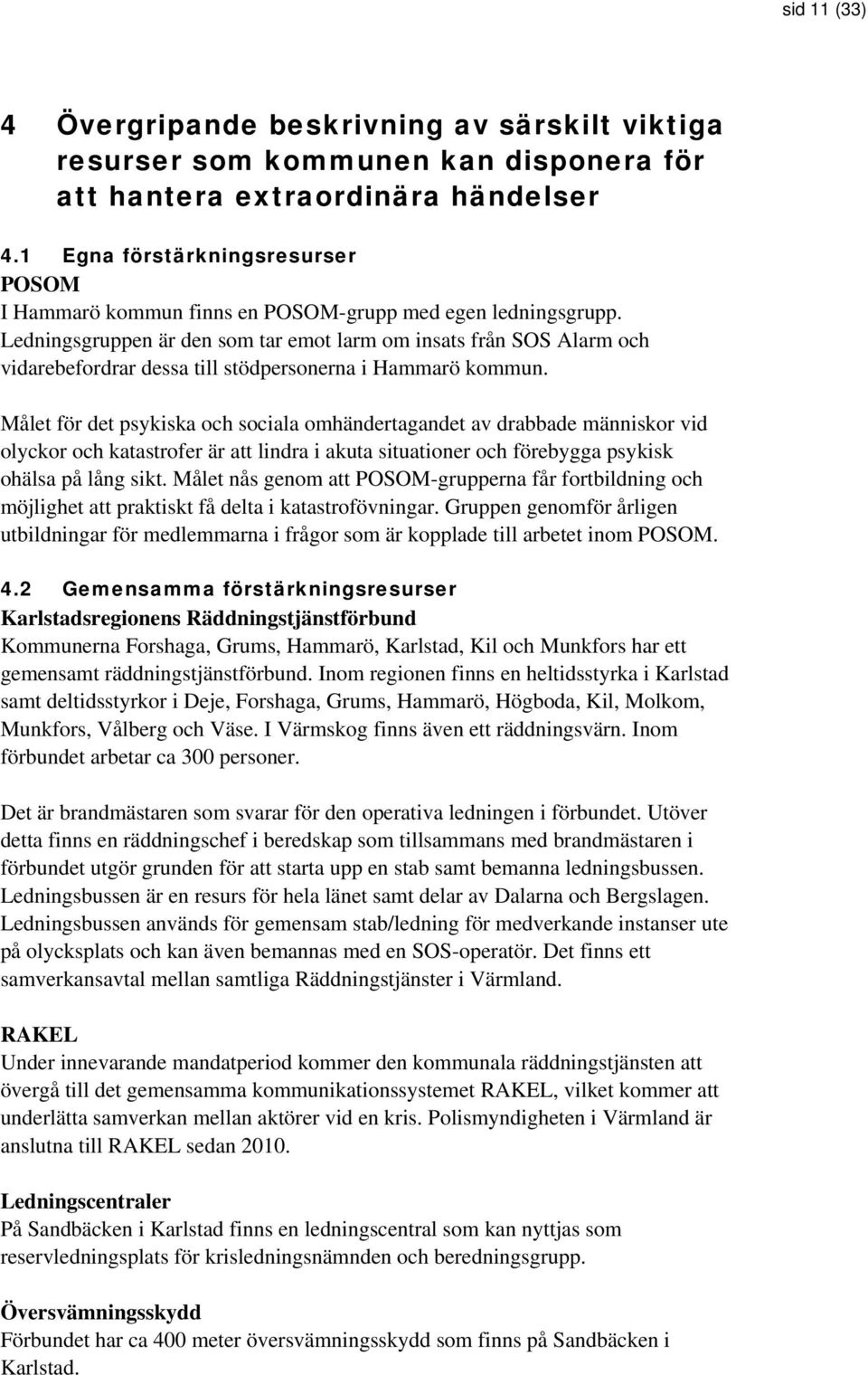 sid 11 (33)

4 Övergripande beskrivning av särskilt viktiga resurser som kommunen kan disponera för att hantera extraordinära händelser

4.1 Egna förstärkningsresurser

POSOM

I Hammarö kommun finns en POSOM-grupp med egen ledningsgrupp. Ledningsgruppen är den som tar emot larm om insats från SOS Alarm och vidarebefordrar dessa till stödpersonerna i Hammarö kommun.

Målet för det psykiska och sociala omhändertagandet av drabbade människor vid olyckor och katastrofer är att lindra i akuta situationer och förebygga psykisk ohälsa på lång sikt. Målet nås genom att POSOM-grupperna får fortbildning och möjlighet att praktiskt få delta i katastrofövningar. Gruppen genomför årligen utbildningar för medlemmarna i frågor som är kopplade till arbetet inom POSOM.

4.2 Gemensamma förstärkningsresurser

Karlstadsregionens Räddningstjänstförbund

Kommunerna Forshaga, Grums, Hammarö, Karlstad, Kil och Munkfors har ett gemensamt räddningstjänstförbund. Inom regionen finns en heltidsstyrka i Karlstad samt deltidsstyrkor i Deje, Forshaga, Grums, Hammarö, Högboda, Kil, Molkom, Munkfors, Vålberg och Väse. I Värmskog finns även ett räddningsvärn. Inom förbundet arbetar ca 300 personer.

Det är brandmästaren som svarar för den operativa ledningen i förbundet. Utöver detta finns en räddningschef i beredskap som tillsammans med brandmästaren i förbundet utgör grunden för att starta upp en stab samt bemanna ledningsbussen. Ledningsbussen är en resurs för hela länet samt delar av Dalarna och Bergslagen. Ledningsbussen används för gemensam stab/ledning för medverkande instanser ute på olycksplats och kan även bemannas med en SOS-operatör. Det finns ett samverkansavtal mellan samtliga Räddningstjänster i Värmland.

RAKEL

Under innevarande mandatperiod kommer den kommunala räddningstjänsten att övergå till det gemensamma kommunikationssystemet RAKEL, vilket kommer att underlätta samverkan mellan aktörer vid en kris. Polismyndigheten i Värmland är anslutna till RAKEL sedan 2010.

Ledningscentraler

På Sandbäcken i Karlstad finns en ledningscentral som kan nyttjas som reservledningsplats för krisledningsnämnden och beredningsgrupp.

Översvämningsskydd

Förbundet har ca 400 meter översvämningsskydd som finns på Sandbäcken i Karlstad.